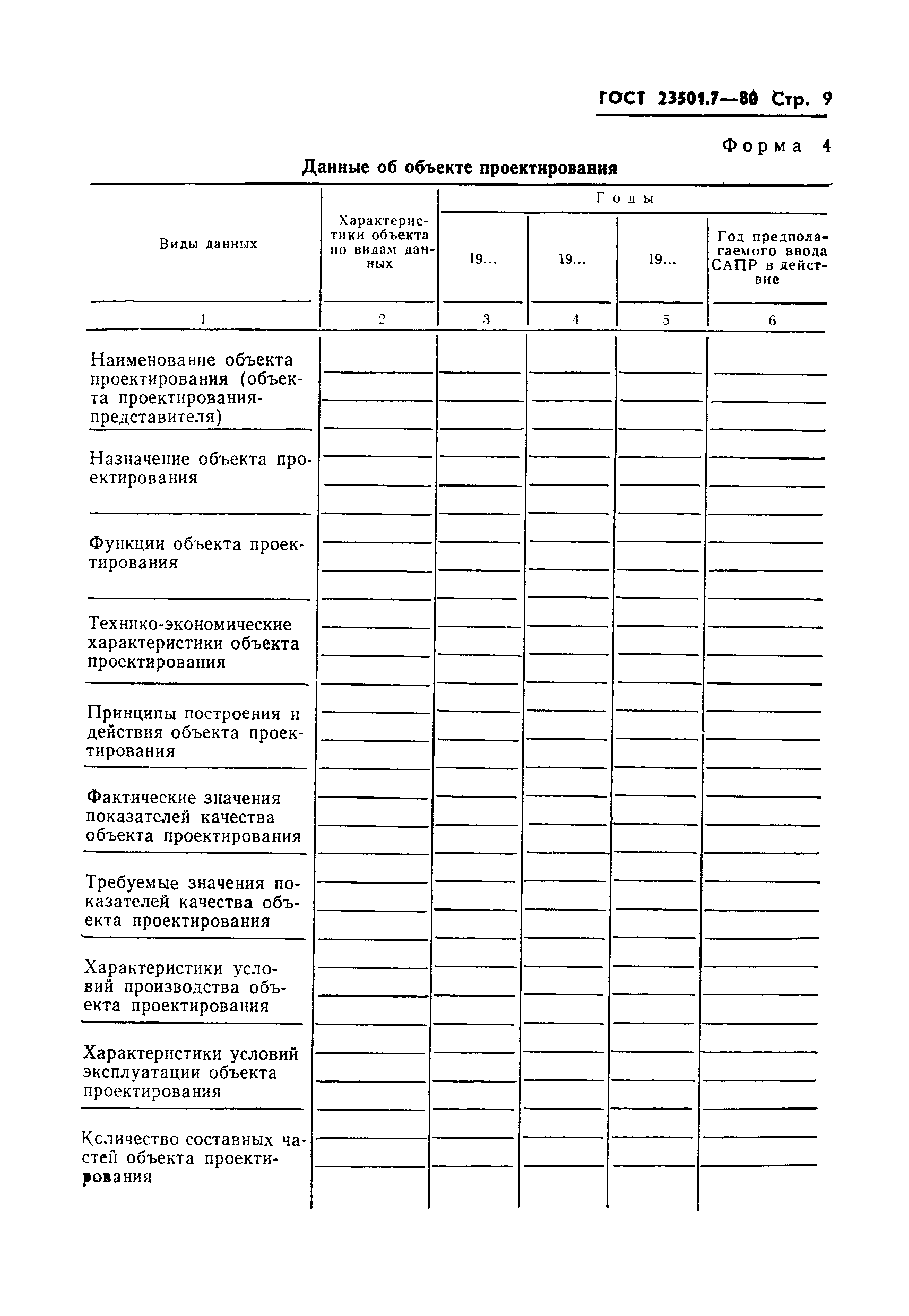 ГОСТ 23501.7—80 Стр. 9

Форма 4

Данные об объекте проектирования

| Виды данных | Характеристики объекта по видам данных | Годы 19... | Годы 19... | Годы 19... | Год предполагаемого ввода САПР в действие |
|---|---|---|---|---|---|
| 1 | 2 | 3 | 4 | 5 | 6 |
| Наименование объекта проектирования (объекта проектирования-представителя) | | | | | |
| Назначение объекта проектирования | | | | | |
| Функции объекта проектирования | | | | | |
| Технико-экономические характеристики объекта проектирования | | | | | |
| Принципы построения и действия объекта проектирования | | | | | |
| Фактические значения показателей качества объекта проектирования | | | | | |
| Требуемые значения показателей качества объекта проектирования | | | | | |
| Характеристики условий производства объекта проектирования | | | | | |
| Характеристики условий эксплуатации объекта проектирования | | | | | |
| Количество составных частей объекта проектирования | | | | | |